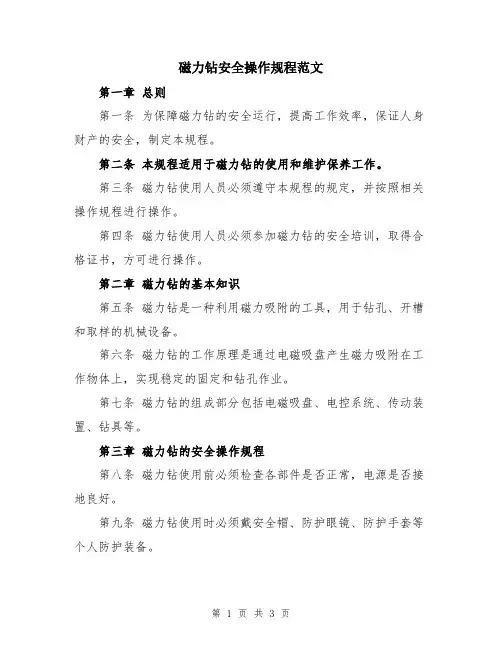 磁力钻安全操作规程范文

第一章 总则

第一条 为保障磁力钻的安全运行，提高工作效率，保证人身财产的安全，制定本规程。

第二条 本规程适用于磁力钻的使用和维护保养工作。

第三条 磁力钻使用人员必须遵守本规程的规定，并按照相关操作规程进行操作。

第四条 磁力钻使用人员必须参加磁力钻的安全培训，取得合格证书，方可进行操作。

第二章 磁力钻的基本知识

第五条 磁力钻是一种利用磁力吸附的工具，用于钻孔、开槽和取样的机械设备。

第六条 磁力钻的工作原理是通过电磁吸盘产生磁力吸附在工作物体上，实现稳定的固定和钻孔作业。

第七条 磁力钻的组成部分包括电磁吸盘、电控系统、传动装置、钻具等。

第三章 磁力钻的安全操作规程

第八条 磁力钻使用前必须检查各部件是否正常，电源是否接地良好。

第九条 磁力钻使用时必须戴安全帽、防护眼镜、防护手套等个人防护装备。

第 1 页 共 3 页